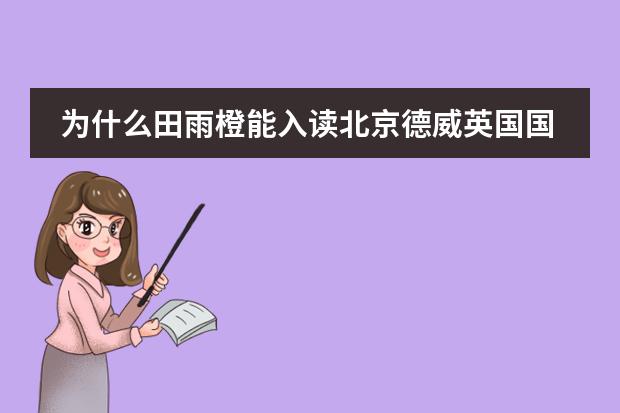 为什么田雨橙能入读北京德威英国国